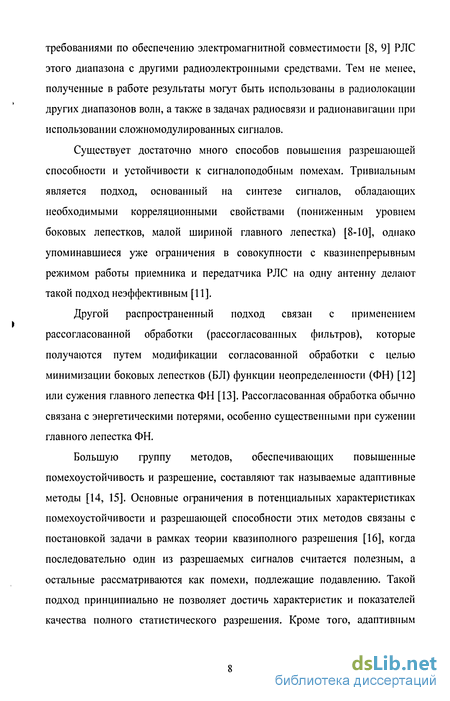 требованиями по обеспечению электромагнитной совместимости [8, 9] РЛС этого диапазона с другими радиоэлектронными средствами. Тем не менее, полученные в работе результаты могут быть использованы в радиолокации других диапазонов волн, а также в задачах радиосвязи и радионавигации при использовании сложномодулированных сигналов.

Существует достаточно много способов повышения разрешающей способности и устойчивости к сигналоподобным помехам. Тривиальным является подход, основанный на синтезе сигналов, обладающих необходимыми корреляционными свойствами (пониженным уровнем боковых лепестков, малой шириной главного лепестка) [8-10], однако упоминавшиеся уже ограничения в совокупности с квазинепрерывным режимом работы приемника и передатчика РЛС на одну антенну делают такой подход неэффективным [11].

Другой распространенный подход связан с применением рассогласованной обработки (рассогласованных фильтров), которые получаются путем модификации согласованной обработки с целью минимизации боковых лепестков (БЛ) функции неопределенности (ФН) [12] или сужения главного лепестка ФН [13]. Рассогласованная обработка обычно связана с энергетическими потерями, особенно существенными при сужении главного лепестка ФН.

Большую группу методов, обеспечивающих повышенные помехоустойчивость и разрешение, составляют так называемые адаптивные методы [14, 15]. Основные ограничения в потенциальных характеристиках помехоустойчивости и разрешающей способности этих методов связаны с постановкой задачи в рамках теории квазиполного разрешения [16], когда последовательно один из разрешаемых сигналов считается полезным, а остальные рассматриваются как помехи, подлежащие подавлению. Такой подход принципиально не позволяет достичь характеристик и показателей качества полного статистического разрешения. Кроме того, адаптивным

8

dsLib.net
библиотека диссертаций